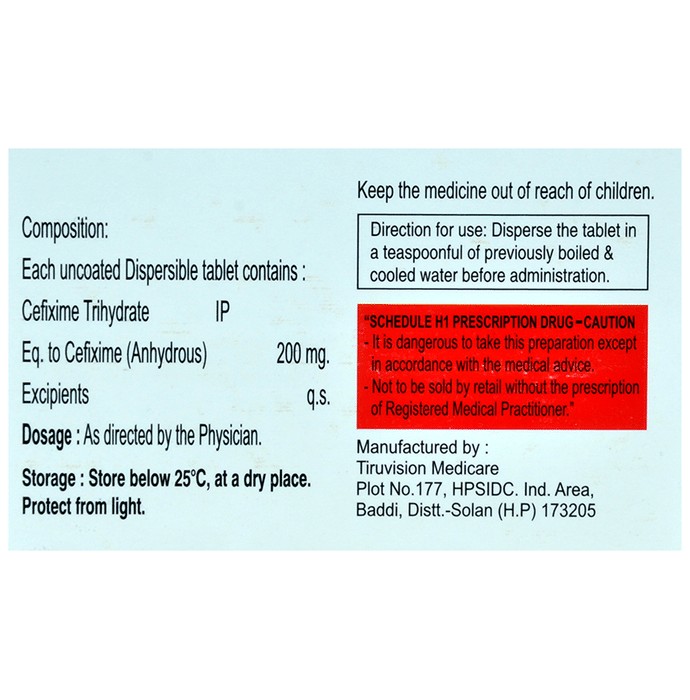 Composition:

Each uncoated Dispersible tablet contains :

Cefixime Trihydrate IP

Eq. to Cefixime (Anhydrous) 200 mg.

Excipients q.s.

Dosage : As directed by the Physician.

Storage : Store below 25°C, at a dry place. Protect from light.

Keep the medicine out of reach of children.

Direction for use: Disperse the tablet in a teaspoonful of previously boiled & cooled water before administration.

"SCHEDULE H1 PRESCRIPTION DRUG - CAUTION
- It is dangerous to take this preparation except in accordance with the medical advice.
- Not to be sold by retail without the prescription of Registered Medical Practitioner."

Manufactured by :
Tiruvision Medicare
Plot No.177, HPSIDC. Ind. Area,
Baddi, Distt.-Solan (H.P) 173205